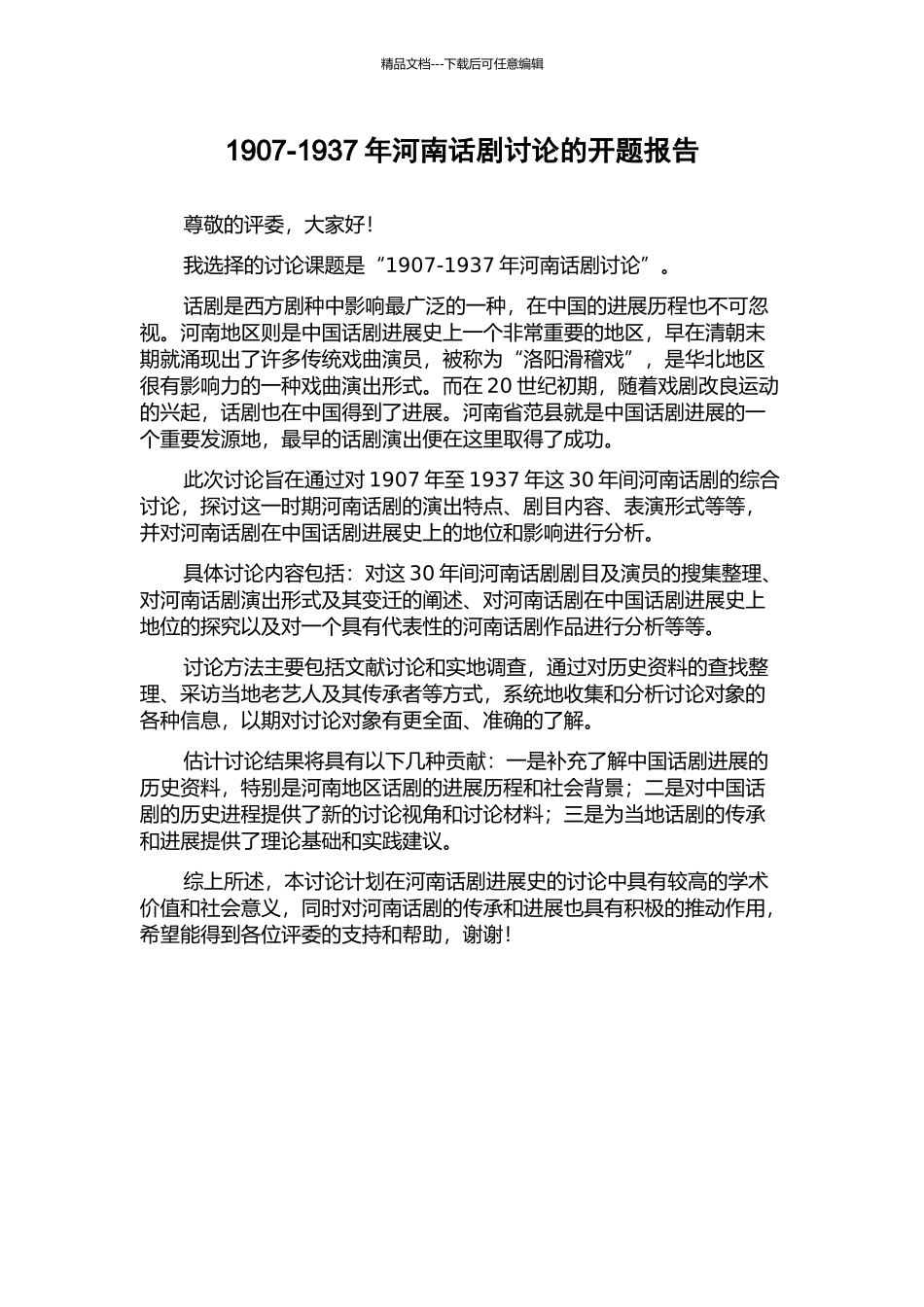 精品文档---下载后可任意编辑

1907-1937 年河南话剧讨论的开题报告

尊敬的评委，大家好！

我选择的讨论课题是“1907-1937 年河南话剧讨论”。

话剧是西方剧种中影响最广泛的一种，在中国的进展历程也不可忽视。河南地区则是中国话剧进展史上一个非常重要的地区，早在清朝末期就涌现出了许多传统戏曲演员，被称为“洛阳滑稽戏”，是华北地区很有影响力的一种戏曲演出形式。而在 20 世纪初期，随着戏剧改良运动的兴起，话剧也在中国得到了进展。河南省范县就是中国话剧进展的一个重要发源地，最早的话剧演出便在这里取得了成功。

此次讨论旨在通过对 1907 年至 1937 年这 30 年间河南话剧的综合讨论，探讨这一时期河南话剧的演出特点、剧目内容、表演形式等等，并对河南话剧在中国话剧进展史上的地位和影响进行分析。

具体讨论内容包括：对这 30 年间河南话剧剧目及演员的搜集整理、对河南话剧演出形式及其变迁的阐述、对河南话剧在中国话剧进展史上地位的探究以及对一个具有代表性的河南话剧作品进行分析等等。

讨论方法主要包括文献讨论和实地调查，通过对历史资料的查找整理、采访当地老艺人及其传承者等方式，系统地收集和分析讨论对象的各种信息，以期对讨论对象有更全面、准确的了解。

估计讨论结果将具有以下几种贡献：一是补充了解中国话剧进展的历史资料，特别是河南地区话剧的进展历程和社会背景；二是对中国话剧的历史进程提供了新的讨论视角和讨论材料；三是为当地话剧的传承和进展提供了理论基础和实践建议。

综上所述，本讨论计划在河南话剧进展史的讨论中具有较高的学术价值和社会意义，同时对河南话剧的传承和进展也具有积极的推动作用，希望能得到各位评委的支持和帮助，谢谢！